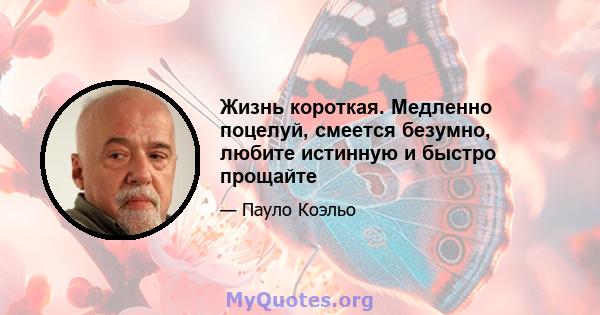 Жизнь короткая. Медленно поцелуй, смеется безумно, любите истинную и быстро прощайте

— Пауло Коэльо

MyQuotes.org